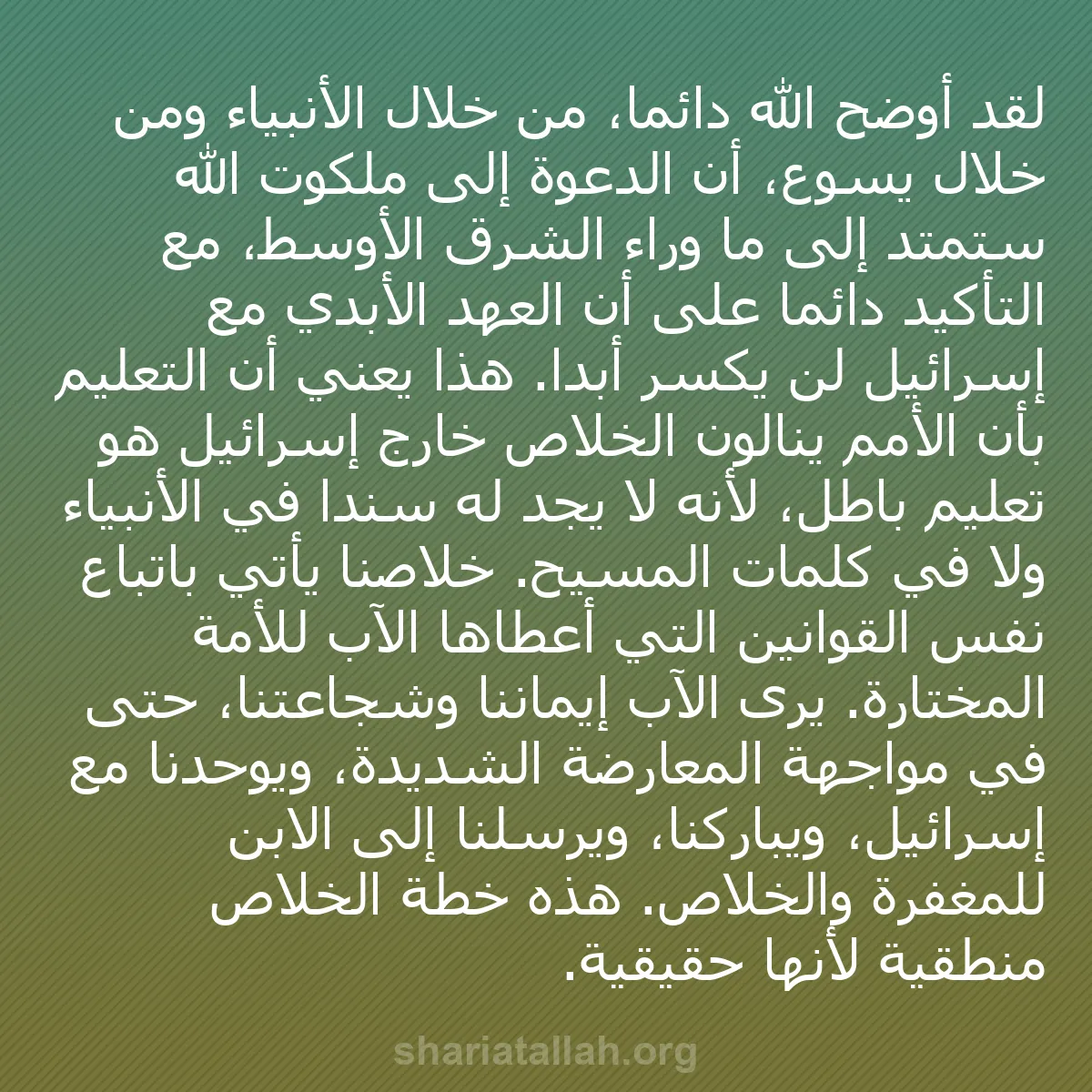 لقد أوضح الله دائما، من خلال الأنبياء ومن خلال يسوع، أن الدعوة إلى ملكوت الله ستمتد إلى ما وراء الشرق الأوسط، مع التأكيد دائما على أن العهد الأبدي مع إسرائيل لن يكسر أبدا. هذا يعني أن التعليم بأن الأمم ينالون الخلاص خارج إسرائيل هو تعليم باطل، لأنه لا يجد له سندا في الأنبياء ولا في كلمات المسيح. خلاصنا يأتي باتباع نفس القوانين التي أعطاها الآب للأمة المختارة. يرى الآب إيماننا وشجاعتنا، حتى في مواجهة المعارضة الشديدة، ويوحدنا مع إسرائيل، ويباركنا، ويرسلنا إلى الابن للمغفرة والخلاص. هذه خطة الخلاص منطقية لأنها حقيقية.

shariatallah.org